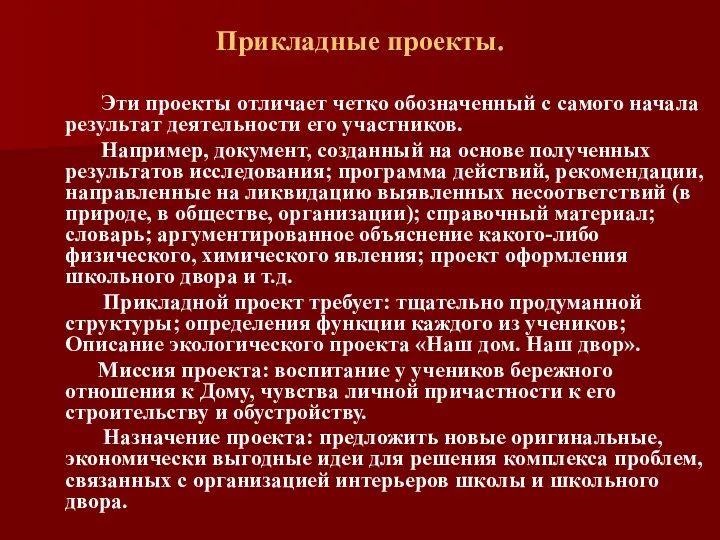 Прикладные проекты.

Эти проекты отличает четко обозначенный с самого начала результат деятельности его участников.

Например, документ, созданный на основе полученных результатов исследования; программа действий, рекомендации, направленные на ликвидацию выявленных несоответствий (в природе, в обществе, организации); справочный материал; словарь; аргументированное объяснение какого-либо физического, химического явления; проект оформления школьного двора и т.д.

Прикладной проект требует: тщательно продуманной структуры; определения функции каждого из учеников; Описание экологического проекта «Наш дом. Наш двор».

Миссия проекта: воспитание у учеников бережного отношения к Дому, чувства личной причастности к его строительству и обустройству.

Назначение проекта: предложить новые оригинальные, экономически выгодные идеи для решения комплекса проблем, связанных с организацией интерьеров школы и школьного двора.